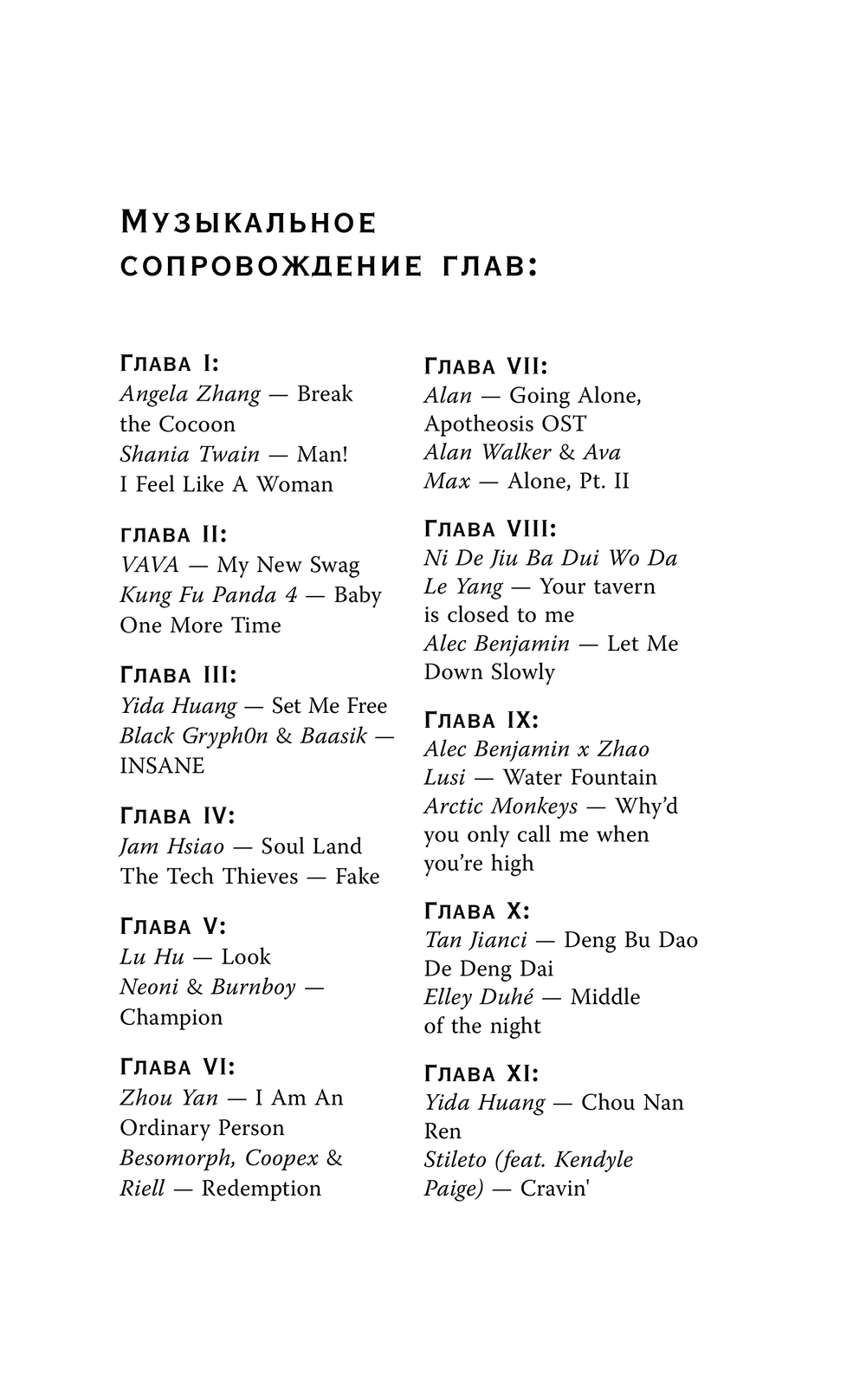 Музыкальное сопровождение глав:

Глава I:
Angela Zhang — Break the Cocoon
Shania Twain — Man! I Feel Like A Woman

глава II:
VAVA — My New Swag
Kung Fu Panda 4 — Baby One More Time

Глава III:
Yida Huang — Set Me Free
Black Gryph0n & Baasik — INSANE

Глава IV:
Jam Hsiao — Soul Land
The Tech Thieves — Fake

Глава V:
Lu Hu — Look
Neoni & Burnboy — Champion

Глава VI:
Zhou Yan — I Am An Ordinary Person
Besomorph, Coopex & Riell — Redemption

Глава VII:
Alan — Going Alone, Apotheosis OST
Alan Walker & Ava Max — Alone, Pt. II

Глава VIII:
Ni De Jiu Ba Dui Wo Da Le Yang — Your tavern is closed to me
Alec Benjamin — Let Me Down Slowly

Глава IX:
Alec Benjamin x Zhao Lusi — Water Fountain
Arctic Monkeys — Why'd you only call me when you're high

Глава X:
Tan Jianci — Deng Bu Dao De Deng Dai
Elley Duhé — Middle of the night

Глава XI:
Yida Huang — Chou Nan Ren
Stileto (feat. Kendyle Paige) — Cravin'